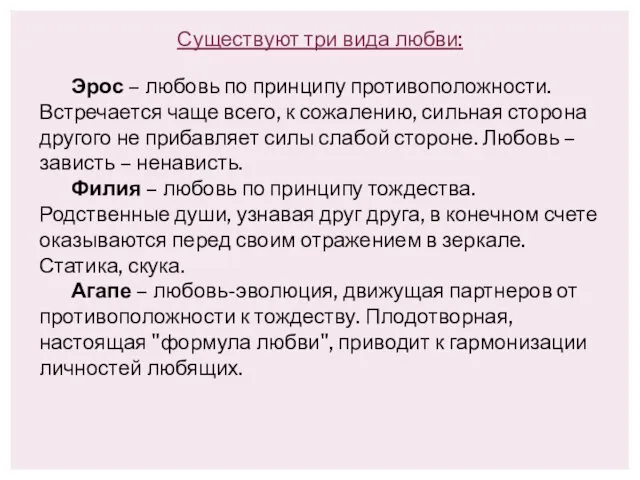 Существуют три вида любви:

Эрос – любовь по принципу противоположности. Встречается чаще всего, к сожалению, сильная сторона другого не прибавляет силы слабой стороне. Любовь – зависть – ненависть.

Филия – любовь по принципу тождества. Родственные души, узнавая друг друга, в конечном счете оказываются перед своим отражением в зеркале. Статика, скука.

Агапе – любовь-эволюция, движущая партнеров от противоположности к тождеству. Плодотворная, настоящая "формула любви", приводит к гармонизации личностей любящих.